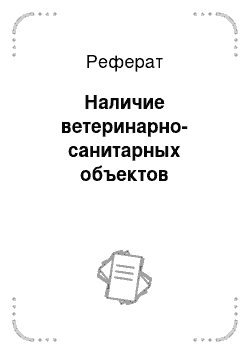 Реферат

Наличие ветеринарно-санитарных объектов